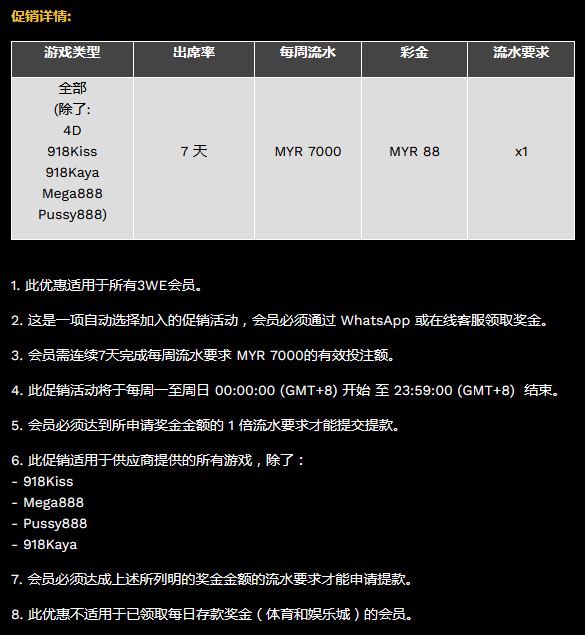 促销详情:

| 游戏类型 | 出席率 | 每周流水 | 彩金 | 流水要求 |
|---|---|---|---|---|
| 全部 (除了: 4D 918Kiss 918Kaya Mega888 Pussy888) | 7 天 | MYR 7000 | MYR 88 | x1 |

1. 此优惠适用于所有3WE会员。

2. 这是一项自动选择加入的促销活动，会员必须通过 WhatsApp 或在线客服领取奖金。

3. 会员需连续7天完成每周流水要求 MYR 7000的有效投注额。

4. 此促销活动将于每周一至周日 00:00:00 (GMT+8) 开始 至 23:59:00 (GMT+8) 结束。

5. 会员必须达到所申请奖金金额的 1 倍流水要求才能提交提款。

6. 此促销适用于供应商提供的所有游戏，除了：
- 918Kiss
- Mega888
- Pussy888
- 918Kaya

7. 会员必须达成上述所列明的奖金金额的流水要求才能申请提款。

8. 此优惠不适用于已领取每日存款奖金（体育和娱乐城）的会员。